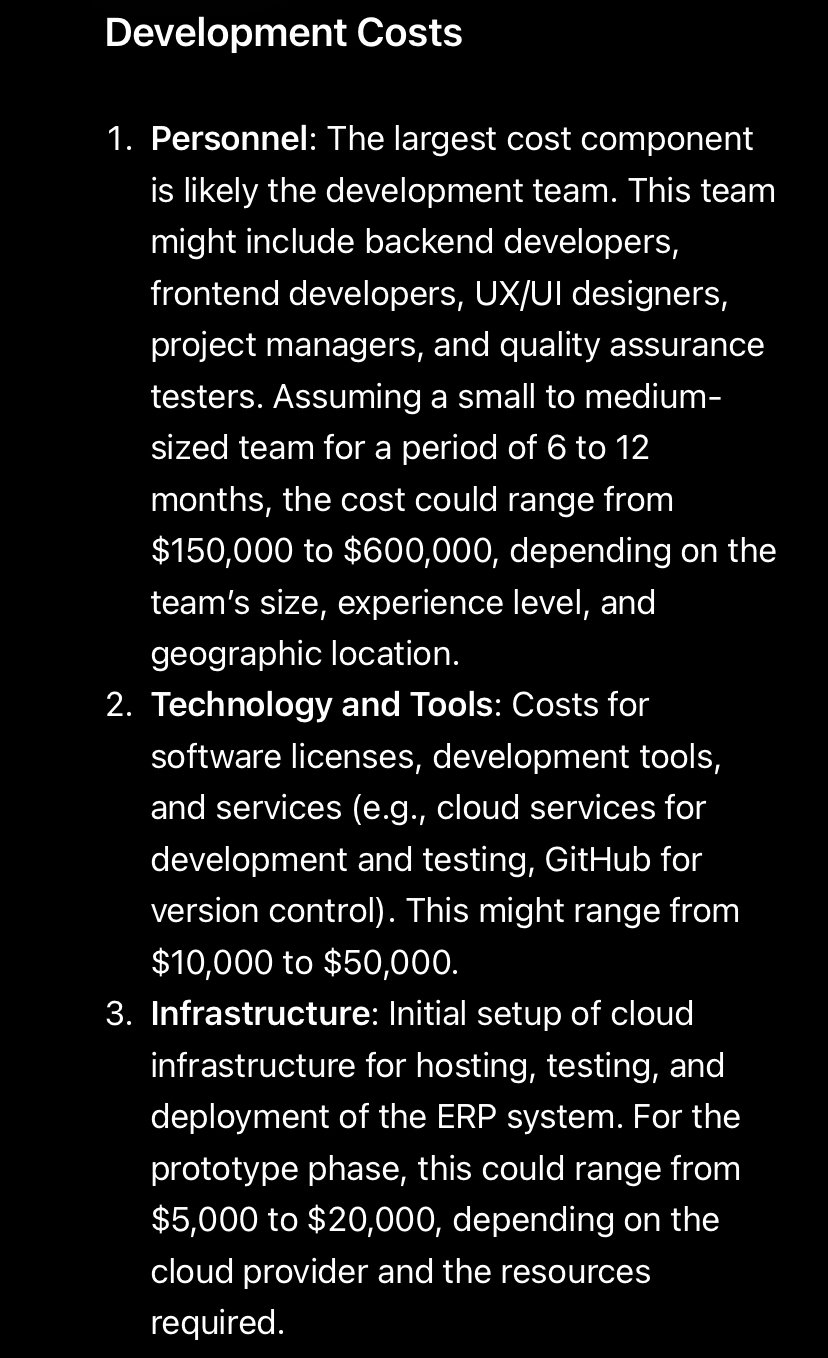 Development Costs

1. Personnel: The largest cost component is likely the development team. This team might include backend developers, frontend developers, UX/UI designers, project managers, and quality assurance testers. Assuming a small to medium-sized team for a period of 6 to 12 months, the cost could range from \$150,000 to \$600,000, depending on the team's size, experience level, and geographic location.
2. Technology and Tools: Costs for software licenses, development tools, and services (e.g., cloud services for development and testing, GitHub for version control). This might range from \$10,000 to \$50,000.
3. Infrastructure: Initial setup of cloud infrastructure for hosting, testing, and deployment of the ERP system. For the prototype phase, this could range from \$5,000 to \$20,000, depending on the cloud provider and the resources required.